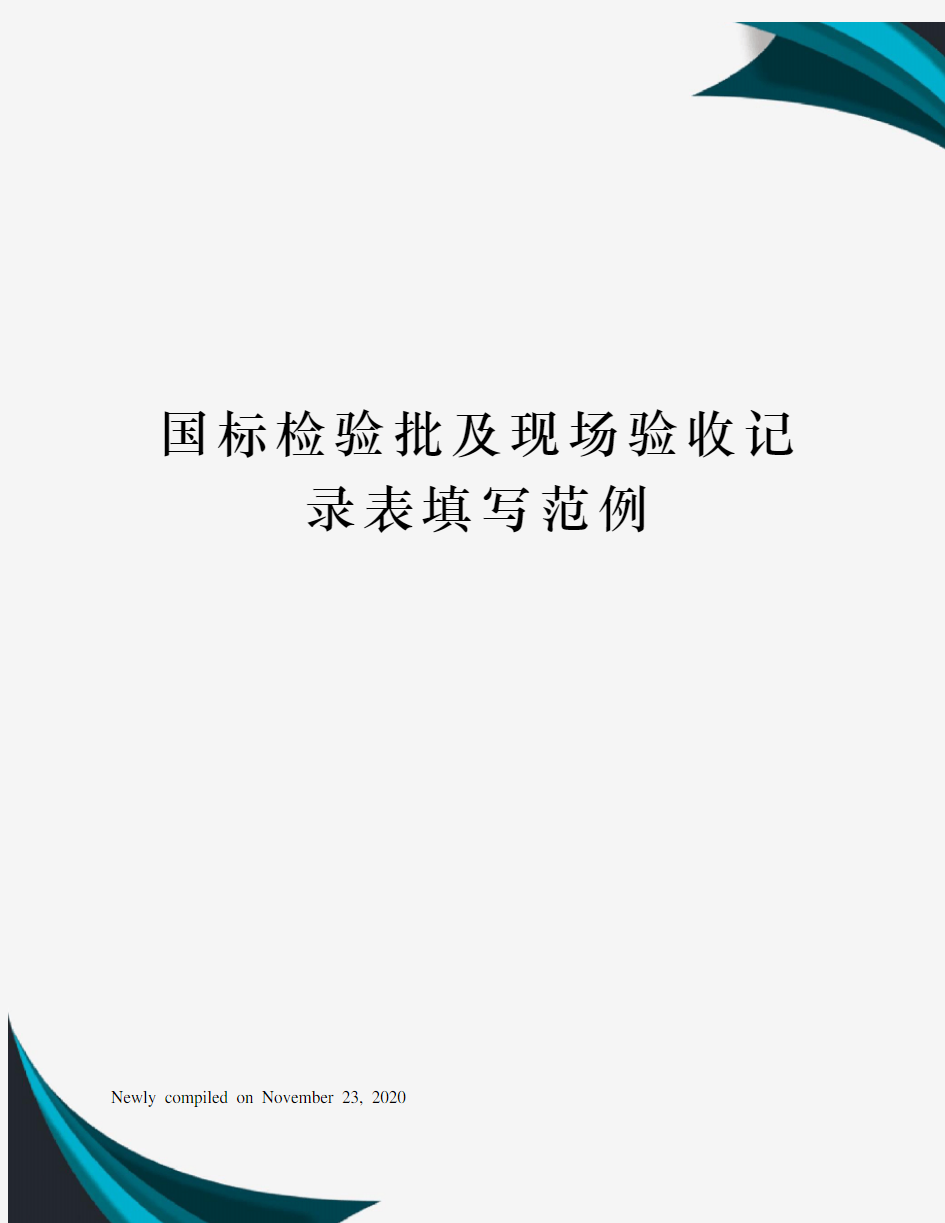 国标检验批及现场验收记录表填写范例

Newly compiled on November 23, 2020